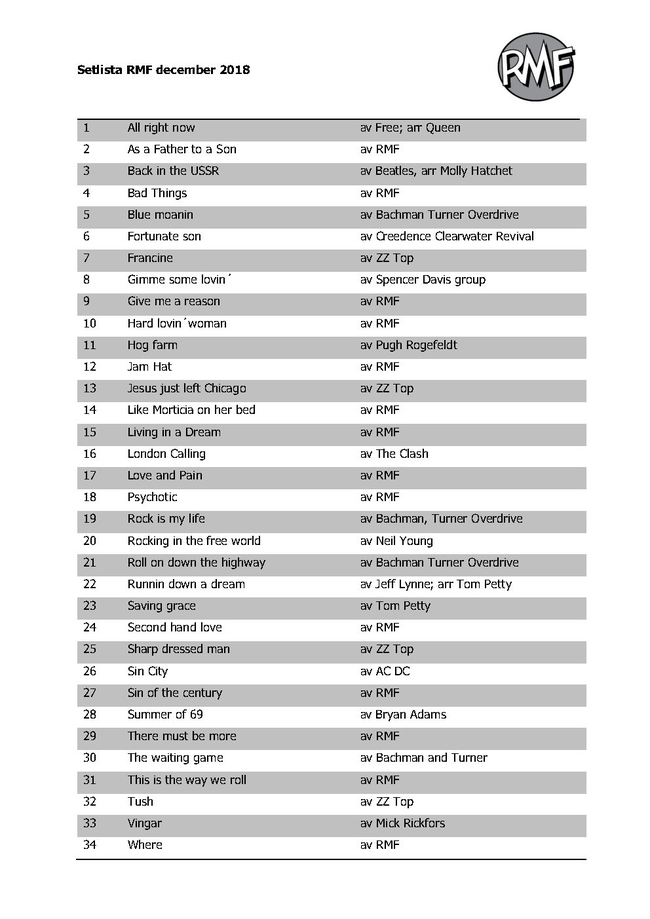 Setlista RMF december 2018

RMF

| 1 | All right now | av Free; arr Queen |
|---|---|---|
| 2 | As a Father to a Son | av RMF |
| 3 | Back in the USSR | av Beatles, arr Molly Hatchet |
| 4 | Bad Things | av RMF |
| 5 | Blue moanin | av Bachman Turner Overdrive |
| 6 | Fortunate son | av Creedence Clearwater Revival |
| 7 | Francine | av ZZ Top |
| 8 | Gimme some lovin´ | av Spencer Davis group |
| 9 | Give me a reason | av RMF |
| 10 | Hard lovin´woman | av RMF |
| 11 | Hog farm | av Pugh Rogefeldt |
| 12 | Jam Hat | av RMF |
| 13 | Jesus just left Chicago | av ZZ Top |
| 14 | Like Morticia on her bed | av RMF |
| 15 | Living in a Dream | av RMF |
| 16 | London Calling | av The Clash |
| 17 | Love and Pain | av RMF |
| 18 | Psychotic | av RMF |
| 19 | Rock is my life | av Bachman, Turner Overdrive |
| 20 | Rocking in the free world | av Neil Young |
| 21 | Roll on down the highway | av Bachman Turner Overdrive |
| 22 | Runnin down a dream | av Jeff Lynne; arr Tom Petty |
| 23 | Saving grace | av Tom Petty |
| 24 | Second hand love | av RMF |
| 25 | Sharp dressed man | av ZZ Top |
| 26 | Sin City | av AC DC |
| 27 | Sin of the century | av RMF |
| 28 | Summer of 69 | av Bryan Adams |
| 29 | There must be more | av RMF |
| 30 | The waiting game | av Bachman and Turner |
| 31 | This is the way we roll | av RMF |
| 32 | Tush | av ZZ Top |
| 33 | Vingar | av Mick Rickfors |
| 34 | Where | av RMF |